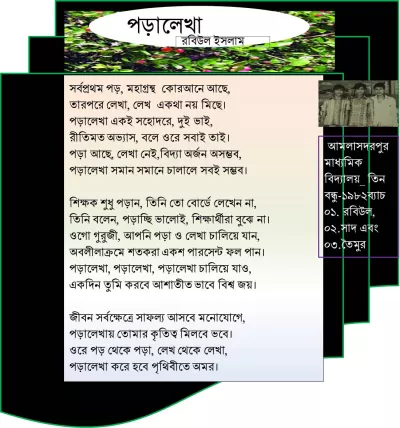 পড়ালেখা

রবিউল ইসলাম

সর্বপ্রথম পড়, মহাগ্রন্থ কোরআনে আছে,
তারপরে লেখা, লেখ একথা নয় মিছে।
পড়ালেখা একই সহোদরে, দুই ভাই,
রীতিমত অভ্যাস, বলে ওরে সবাই তাই।
পড়া আছে, লেখা নেই,বিদ্যা অর্জন অসম্ভব,
পড়ালেখা সমান সমানে চালালে সবই সম্ভব।

শিক্ষক শুধু পড়ান, তিনি তো বোর্ডে লেখেন না,
তিনি বলেন, পড়াচ্ছি ভালোই, শিক্ষার্থীরা বুঝে না।
ওগো গুরুজী, আপনি পড়া ও লেখা চালিয়ে যান,
অবলীলাক্রমে শতকরা একশ পারসেন্ট ফল পান।
পড়ালেখা, পড়ালেখা, পড়ালেখা চালিয়ে যাও,
একদিন তুমি করবে আশাতীত ভাবে বিশ্ব জয়।

জীবন সর্বক্ষেত্রে সাফল্য আসবে মনোযোগে,
পড়ালেখায় তোমার কৃতিত্ব মিলবে ভবে।
ওরে পড় থেকে পড়া, লেখ থেকে লেখা,
পড়ালেখা করে হবে পৃথিবীতে অমর।

আমলাসদরপুর মাধ্যমিক বিদ্যালয়_ তিন বন্ধু-১৯৮২ব্যাচ ০১. রবিউল, ০২.সাদ এবং ০৩.তৈমুর